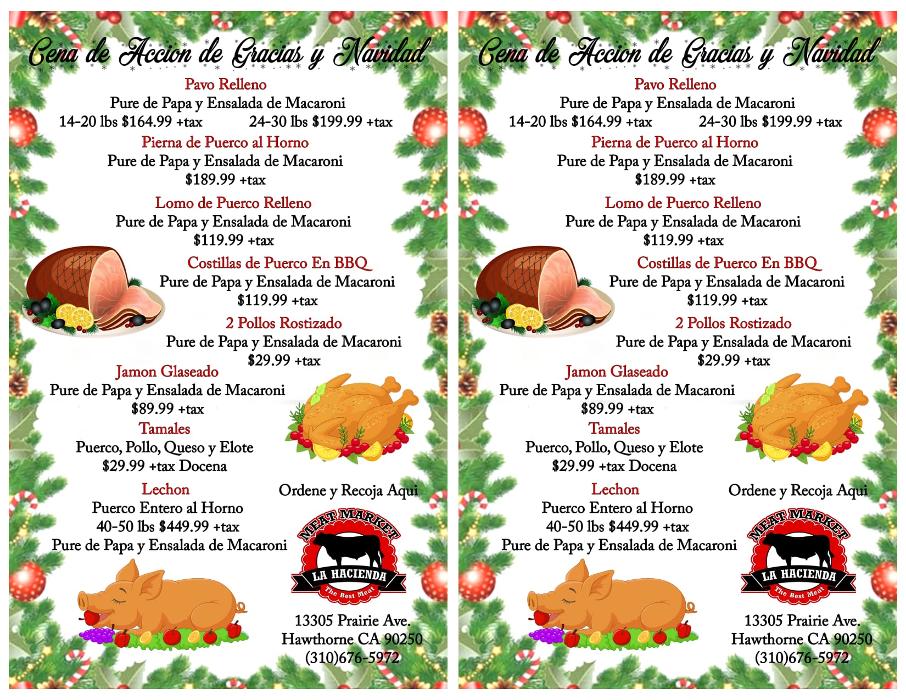 Cena de Accion de Gracias y Navidad

Pavo Relleno
Pure de Papa y Ensalada de Macaroni
14-20 lbs $164.99 +tax 24-30 lbs $199.99 +tax

Pierna de Puerco al Horno
Pure de Papa y Ensalada de Macaroni
$189.99 +tax

Lomo de Puerco Relleno
Pure de Papa y Ensalada de Macaroni
$119.99 +tax

Costillas de Puerco En BBQ
Pure de Papa y Ensalada de Macaroni
$119.99 +tax

2 Pollos Rostizado
Pure de Papa y Ensalada de Macaroni
$29.99 +tax

Jamon Glaseado
Pure de Papa y Ensalada de Macaroni
$89.99 +tax

Tamales
Puerco, Pollo, Queso y Elote
$29.99 +tax Docena

Lechon
Puerco Entero al Horno
40-50 lbs $449.99 +tax
Pure de Papa y Ensalada de Macaroni

Ordene y Recoja Aqui

MEAT MARKET
LA HACIENDA
The Best Meat

13305 Prairie Ave.
Hawthorne CA 90250
(310)676-5972

Cena de Accion de Gracias y Navidad

Pavo Relleno
Pure de Papa y Ensalada de Macaroni
14-20 lbs $164.99 +tax 24-30 lbs $199.99 +tax

Pierna de Puerco al Horno
Pure de Papa y Ensalada de Macaroni
$189.99 +tax

Lomo de Puerco Relleno
Pure de Papa y Ensalada de Macaroni
$119.99 +tax

Costillas de Puerco En BBQ
Pure de Papa y Ensalada de Macaroni
$119.99 +tax

2 Pollos Rostizado
Pure de Papa y Ensalada de Macaroni
$29.99 +tax

Jamon Glaseado
Pure de Papa y Ensalada de Macaroni
$89.99 +tax

Tamales
Puerco, Pollo, Queso y Elote
$29.99 +tax Docena

Lechon
Puerco Entero al Horno
40-50 lbs $449.99 +tax
Pure de Papa y Ensalada de Macaroni

Ordene y Recoja Aqui

MEAT MARKET
LA HACIENDA
The Best Meat

13305 Prairie Ave.
Hawthorne CA 90250
(310)676-5972